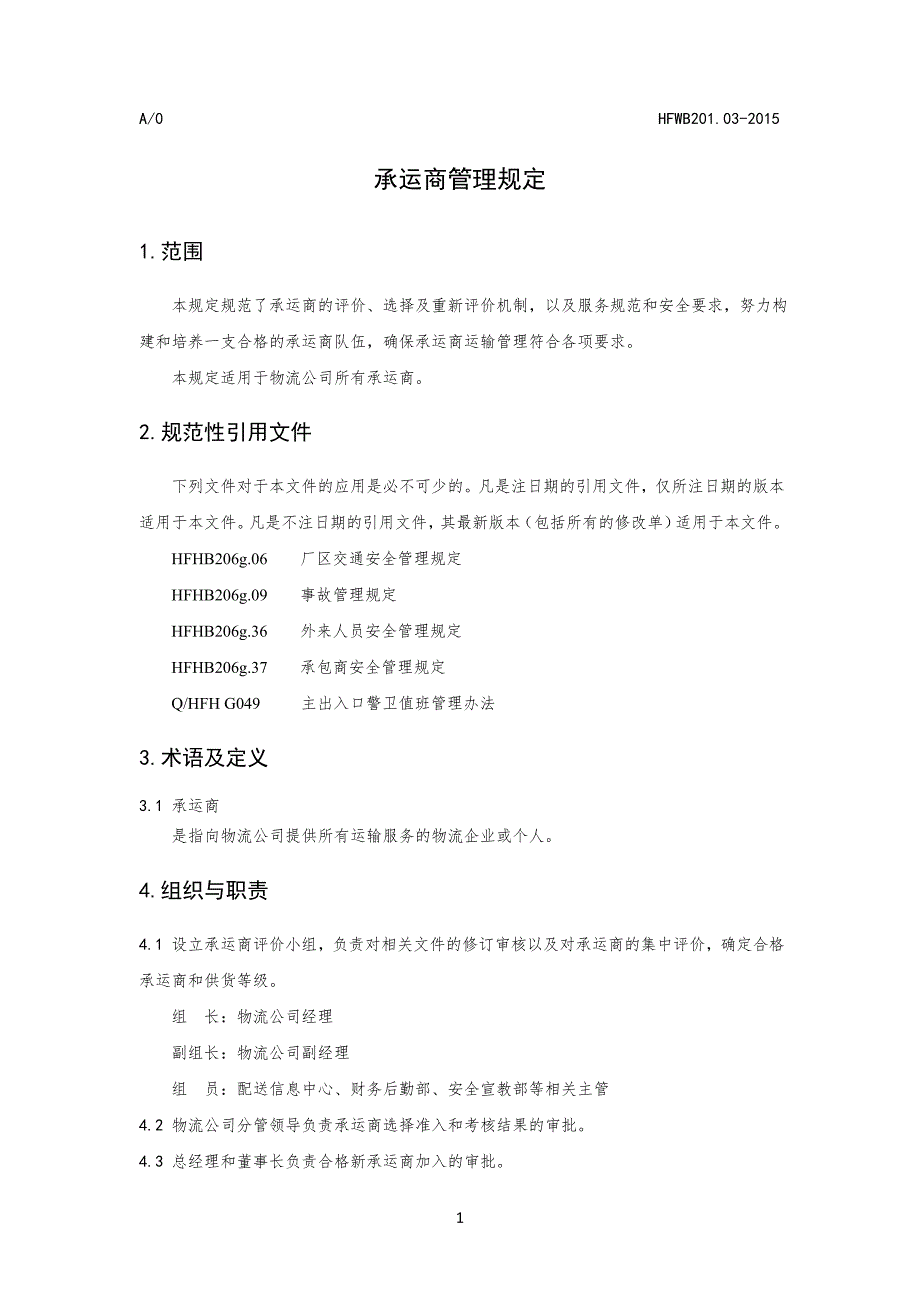 A/0 HFWB201.03-2015

承运商管理规定

1.范围

本规定规范了承运商的评价、选择及重新评价机制，以及服务规范和安全要求，努力构建和培养一支合格的承运商队伍，确保承运商运输管理符合各项要求。

本规定适用于物流公司所有承运商。

2.规范性引用文件

下列文件对于本文件的应用是必不可少的。凡是注日期的引用文件，仅所注日期的版本适用于本文件。凡是不注日期的引用文件，其最新版本（包括所有的修改单）适用于本文件。

HFHB206g.06 厂区交通安全管理规定

HFHB206g.09 事故管理规定

HFHB206g.36 外来人员安全管理规定

HFHB206g.37 承包商安全管理规定

Q/HFH G049 主出入口警卫值班管理办法

3.术语及定义

3.1 承运商

是指向物流公司提供所有运输服务的物流企业或个人。

4.组织与职责

4.1 设立承运商评价小组，负责对相关文件的修订审核以及对承运商的集中评价，确定合格承运商和供货等级。

组 长：物流公司经理

副组长：物流公司副经理

组 员：配送信息中心、财务后勤部、安全宣教部等相关主管

4.2 物流公司分管领导负责承运商选择准入和考核结果的审批。

4.3 总经理和董事长负责合格新承运商加入的审批。

1